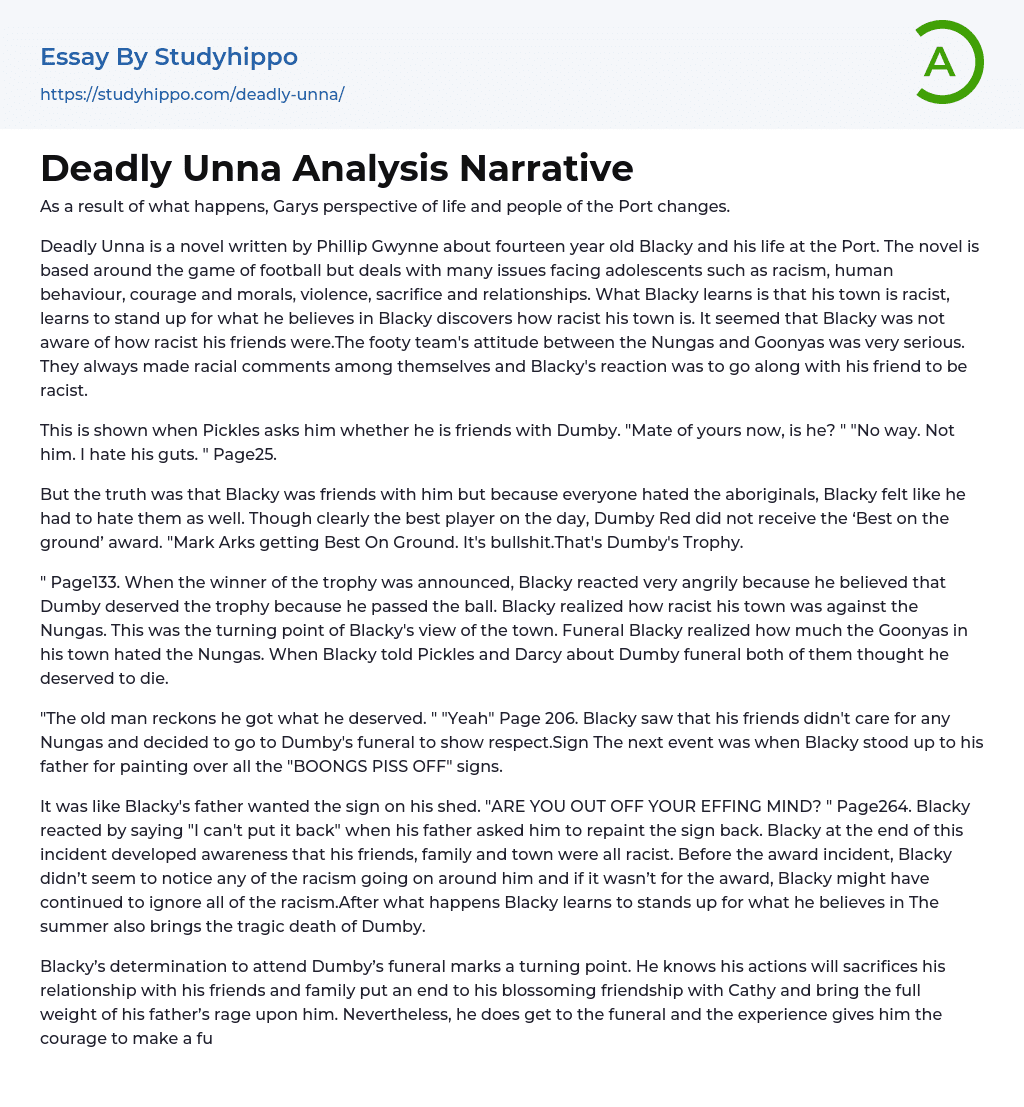 Essay By Studyhippo
https://studyhippo.com/deadly-unna/

A

Deadly Unna Analysis Narrative

As a result of what happens, Garys perspective of life and people of the Port changes.

Deadly Unna is a novel written by Phillip Gwynne about fourteen year old Blacky and his life at the Port. The novel is based around the game of football but deals with many issues facing adolescents such as racism, human behaviour, courage and morals, violence, sacrifice and relationships. What Blacky learns is that his town is racist, learns to stand up for what he believes in Blacky discovers how racist his town is. It seemed that Blacky was not aware of how racist his friends were.The footy team's attitude between the Nungas and Goonyas was very serious. They always made racial comments among themselves and Blacky's reaction was to go along with his friend to be racist.

This is shown when Pickles asks him whether he is friends with Dumby. "Mate of yours now, is he? " "No way. Not him. I hate his guts. " Page25.

But the truth was that Blacky was friends with him but because everyone hated the aboriginals, Blacky felt like he had to hate them as well. Though clearly the best player on the day, Dumby Red did not receive the ‘Best on the ground’ award. "Mark Arks getting Best On Ground. It's bullshit.That's Dumby's Trophy.

" Page133. When the winner of the trophy was announced, Blacky reacted very angrily because he believed that Dumby deserved the trophy because he passed the ball. Blacky realized how racist his town was against the Nungas. This was the turning point of Blacky's view of the town. Funeral Blacky realized how much the Goonyas in his town hated the Nungas. When Blacky told Pickles and Darcy about Dumby funeral both of them thought he deserved to die.

"The old man reckons he got what he deserved. " "Yeah" Page 206. Blacky saw that his friends didn't care for any Nungas and decided to go to Dumby's funeral to show respect.Sign The next event was when Blacky stood up to his father for painting over all the "BOONGS PISS OFF" signs.

It was like Blacky's father wanted the sign on his shed. "ARE YOU OUT OFF YOUR EFFING MIND? " Page264. Blacky reacted by saying "I can't put it back" when his father asked him to repaint the sign back. Blacky at the end of this incident developed awareness that his friends, family and town were all racist. Before the award incident, Blacky didn’t seem to notice any of the racism going on around him and if it wasn’t for the award, Blacky might have continued to ignore all of the racism.After what happens Blacky learns to stands up for what he believes in The summer also brings the tragic death of Dumby.

Blacky’s determination to attend Dumby’s funeral marks a turning point. He knows his actions will sacrifices his relationship with his friends and family put an end to his blossoming friendship with Cathy and bring the full weight of his father’s rage upon him. Nevertheless, he does get to the funeral and the experience gives him the courage to make a fu